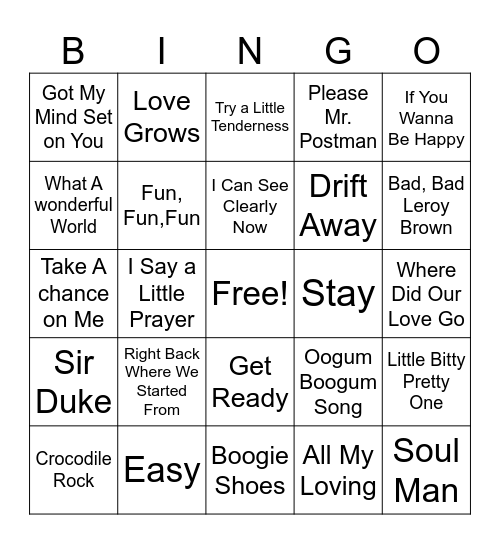 | B | I | N | G | O |
|---|---|---|---|---|
| Got My Mind Set on You | Love Grows | Try a Little Tenderness | Please Mr. Postman | If You Wanna Be Happy |
| What A wonderful World | Fun, Fun,Fun | I Can See Clearly Now | Drift Away | Bad, Bad Leroy Brown |
| Take A chance on Me | I Say a Little Prayer | Free! | Stay | Where Did Our Love Go |
| Sir Duke | Right Back Where We Started From | Get Ready | Oogum Boogum Song | Little Bitty Pretty One |
| Crocodile Rock | Easy | Boogie Shoes | All My Loving | Soul Man |